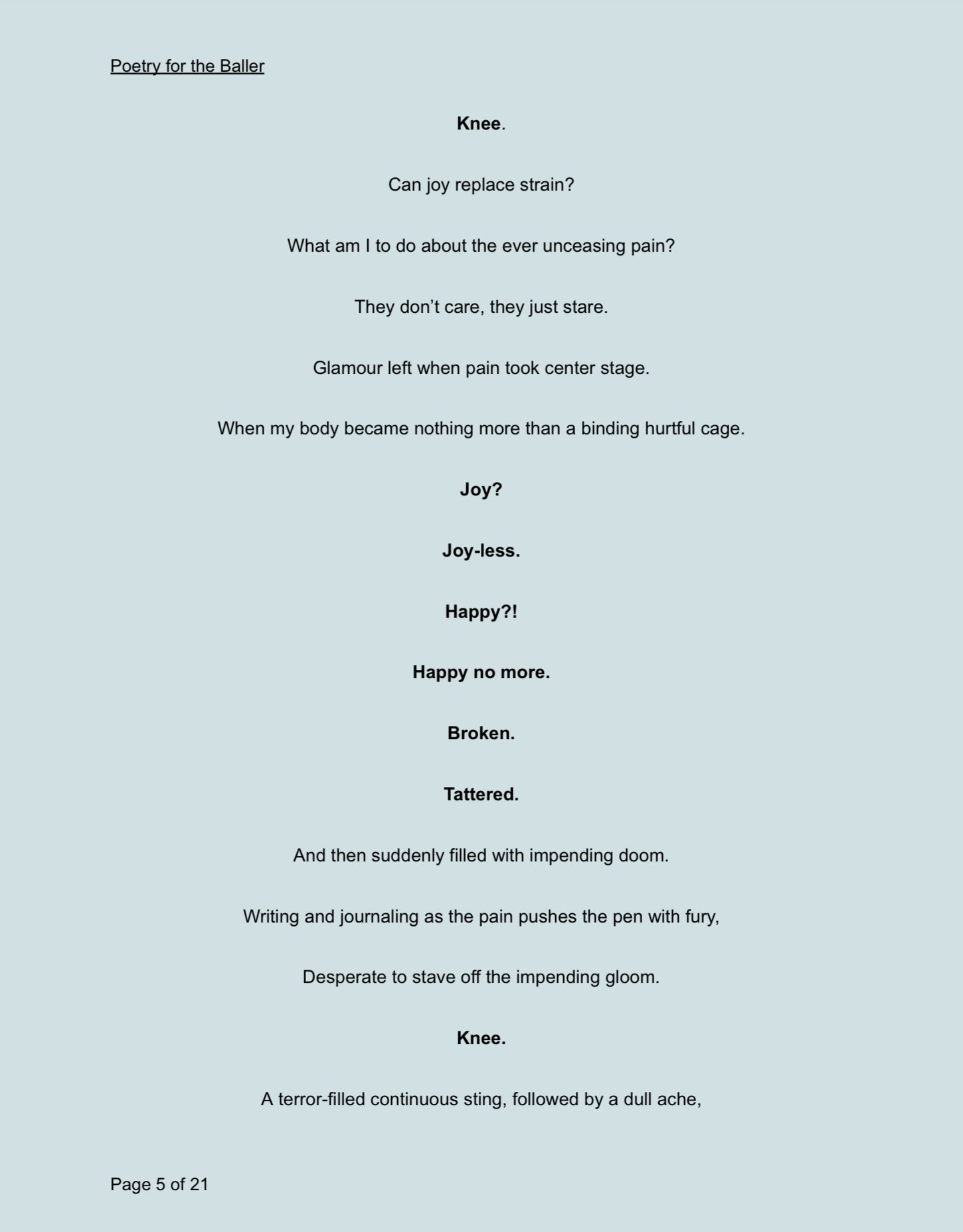 Poetry for the Baller

Knee.

Can joy replace strain?

What am I to do about the ever unceasing pain?

They don't care, they just stare.

Glamour left when pain took center stage.

When my body became nothing more than a binding hurtful cage.

Joy?

Joy-less.

Happy?!

Happy no more.

Broken.

Tattered.

And then suddenly filled with impending doom.

Writing and journaling as the pain pushes the pen with fury,

Desperate to stave off the impending gloom.

Knee.

A terror-filled continuous sting, followed by a dull ache,

Page 5 of 21